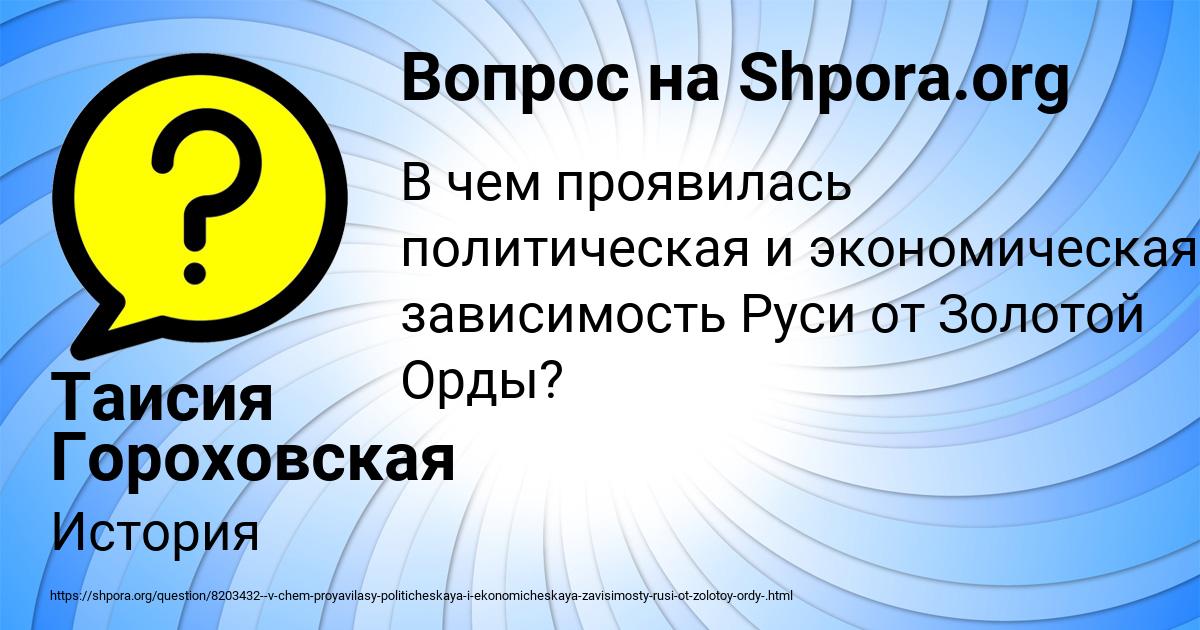 Вопрос на Shpora.org

В чем проявилась политическая и экономическая зависимость Руси от Золотой Орды?

Таисия Гороховская

История

https://shpora.org/question/8203432--v-chem-proyavilasy-politicheskaya-i-ekonomicheskaya-zavisimosty-rusi-ot-zolotoy-ordy-.html